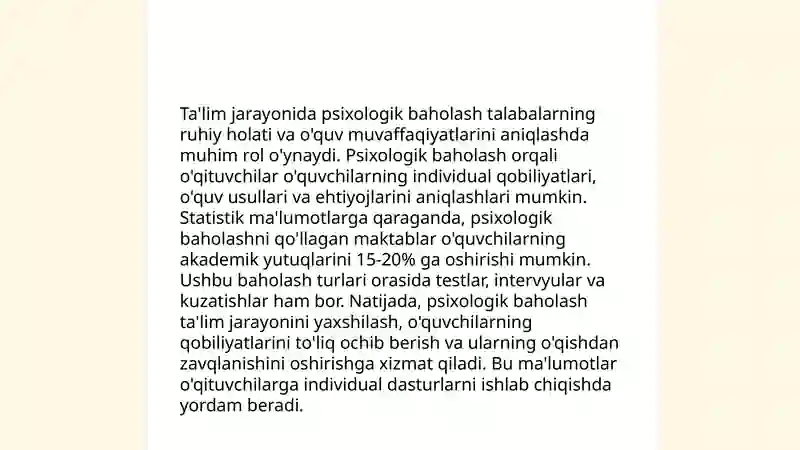 Ta'lim jarayonida psixologik baholash talabalarning ruhiy holati va o'quv muvaffaqiyatlarini aniqlashda muhim rol o'ynaydi. Psixologik baholash orqali o'qituvchilar o'quvchilarning individual qobiliyatlari, o'quv usullari va ehtiyojlarini aniqlashlari mumkin. Statistik ma'lumotlarga qaraganda, psixologik baholashni qo'llagan maktablar o'quvchilarning akademik yutuqlarini 15-20% ga oshirishi mumkin. Ushbu baholash turlari orasida testlar, intervyular va kuzatishlar ham bor. Natijada, psixologik baholash ta'lim jarayonini yaxshilash, o'quvchilarning qobiliyatlarini to'liq ochib berish va ularning o'qishdan zavqlanishini oshirishga xizmat qiladi. Bu ma'lumotlar o'qituvchilarga individual dasturlarni ishlab chiqishda yordam beradi.